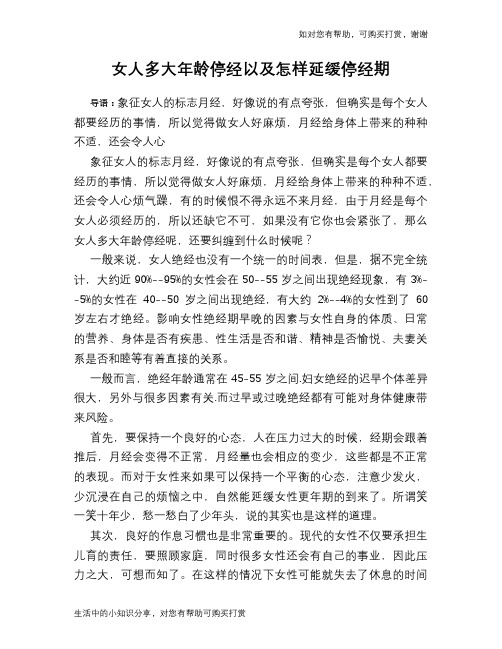 如对您有帮助，可购买打赏，谢谢

女人多大年龄停经以及怎样延缓停经期

导语：象征女人的标志月经，好像说的有点夸张，但确实是每个女人都要经历的事情，所以觉得做女人好麻烦，月经给身体上带来的种种不适，还会令人心

象征女人的标志月经，好像说的有点夸张，但确实是每个女人都要经历的事情，所以觉得做女人好麻烦，月经给身体上带来的种种不适，还会令人心烦气躁，有的时候恨不得永远不来月经，由于月经是每个女人必须经历的，所以还缺它不可，如果没有它你也会紧张了，那么女人多大年龄停经呢，还要纠缠到什么时候呢？

一般来说，女人绝经也没有一个统一的时间表，但是，据不完全统计，大约近 90%--95%的女性会在 50--55 岁之间出现绝经现象，有 3%--5%的女性在 40--50 岁之间出现绝经，有大约 2%--4%的女性到了 60 岁左右才绝经。影响女性绝经期早晚的因素与女性自身的体质、日常的营养、身体是否有疾患、性生活是否和谐、精神是否愉悦、夫妻关系是否和睦等有着直接的关系。

一般而言，绝经年龄通常在 45-55 岁之间.妇女绝经的迟早个体差异很大，另外与很多因素有关.而过早或过晚绝经都有可能对身体健康带来风险。

首先，要保持一个良好的心态，人在压力过大的时候，经期会跟着推后，月经会变得不正常，月经量也会相应的变少，这些都是不正常的表现。而对于女性来如果可以保持一个平衡的心态，注意少发火，少沉浸在自己的烦恼之中，自然能延缓女性更年期的到来了。所谓笑一笑十年少，愁一愁白了少年头，说的其实也是这样的道理。

其次，良好的作息习惯也是非常重要的。现代的女性不仅要承担生儿育的责任，要照顾家庭，同时很多女性还会有自己的事业，因此压力之大，可想而知了。在这样的情况下女性可能就失去了休息的时间

生活中的小知识分享，对您有帮助可购买打赏